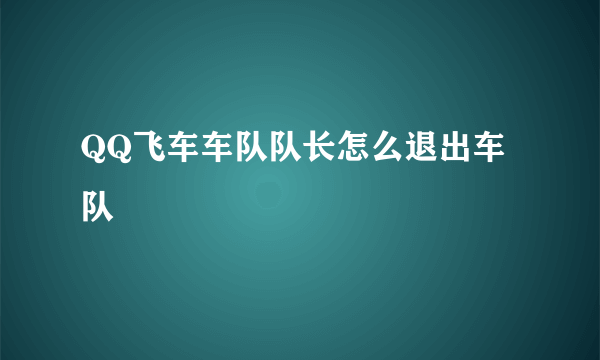 QQ飞车车队队长怎么退出车队